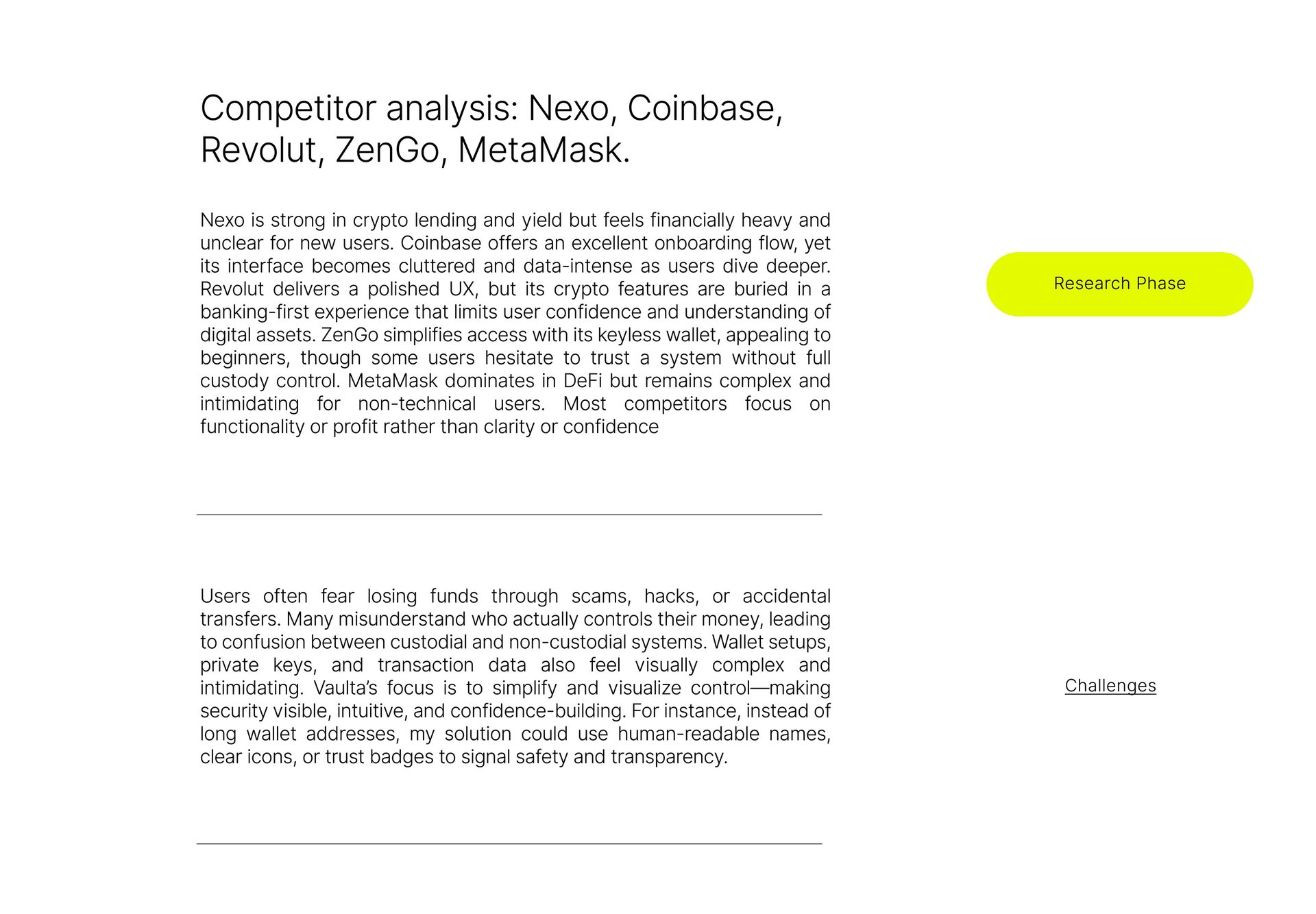 Competitor analysis: Nexo, Coinbase, Revolut, ZenGo, MetaMask.

Nexo is strong in crypto lending and yield but feels financially heavy and unclear for new users. Coinbase offers an excellent onboarding flow, yet its interface becomes cluttered and data-intense as users dive deeper. Revolut delivers a polished UX, but its crypto features are buried in a banking-first experience that limits user confidence and understanding of digital assets. ZenGo simplifies access with its keyless wallet, appealing to beginners, though some users hesitate to trust a system without full custody control. MetaMask dominates in DeFi but remains complex and intimidating for non-technical users. Most competitors focus on functionality or profit rather than clarity or confidence

Research Phase

Users often fear losing funds through scams, hacks, or accidental transfers. Many misunderstand who actually controls their money, leading to confusion between custodial and non-custodial systems. Wallet setups, private keys, and transaction data also feel visually complex and intimidating. Vaulta's focus is to simplify and visualize control—making security visible, intuitive, and confidence-building. For instance, instead of long wallet addresses, my solution could use human-readable names, clear icons, or trust badges to signal safety and transparency.

Challenges